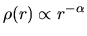 $\rho(r) \propto r^{-\alpha}$